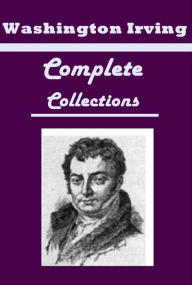 Washington Irving

Complete

Collections